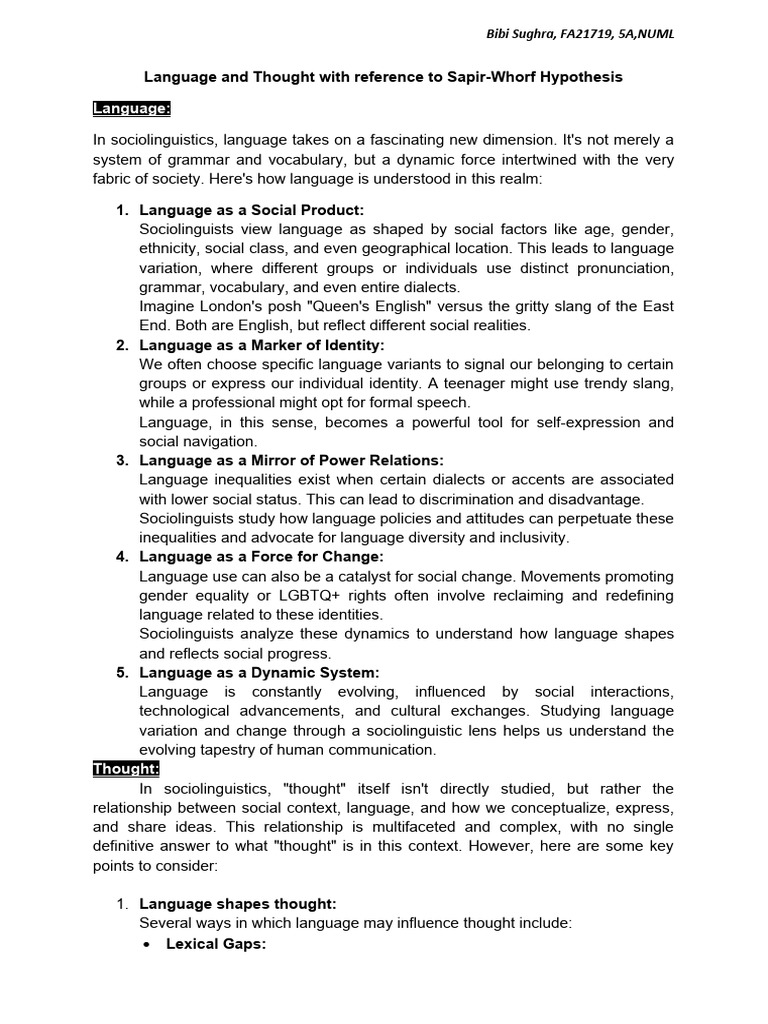 Bibi Sughra, FA21719, 5A,NUML

Language and Thought with reference to Sapir-Whorf Hypothesis

Language:

In sociolinguistics, language takes on a fascinating new dimension. It's not merely a system of grammar and vocabulary, but a dynamic force intertwined with the very fabric of society. Here's how language is understood in this realm:

1. Language as a Social Product:
Sociolinguists view language as shaped by social factors like age, gender, ethnicity, social class, and even geographical location. This leads to language variation, where different groups or individuals use distinct pronunciation, grammar, vocabulary, and even entire dialects.
Imagine London's posh "Queen's English" versus the gritty slang of the East End. Both are English, but reflect different social realities.
2. Language as a Marker of Identity:
We often choose specific language variants to signal our belonging to certain groups or express our individual identity. A teenager might use trendy slang, while a professional might opt for formal speech.
Language, in this sense, becomes a powerful tool for self-expression and social navigation.
3. Language as a Mirror of Power Relations:
Language inequalities exist when certain dialects or accents are associated with lower social status. This can lead to discrimination and disadvantage.
Sociolinguists study how language policies and attitudes can perpetuate these inequalities and advocate for language diversity and inclusivity.
4. Language as a Force for Change:
Language use can also be a catalyst for social change. Movements promoting gender equality or LGBTQ+ rights often involve reclaiming and redefining language related to these identities.
Sociolinguists analyze these dynamics to understand how language shapes and reflects social progress.
5. Language as a Dynamic System:
Language is constantly evolving, influenced by social interactions, technological advancements, and cultural exchanges. Studying language variation and change through a sociolinguistic lens helps us understand the evolving tapestry of human communication.

Thought:

In sociolinguistics, "thought" itself isn't directly studied, but rather the relationship between social context, language, and how we conceptualize, express, and share ideas. This relationship is multifaceted and complex, with no single definitive answer to what "thought" is in this context. However, here are some key points to consider:

1. Language shapes thought:
Several ways in which language may influence thought include:
• Lexical Gaps: